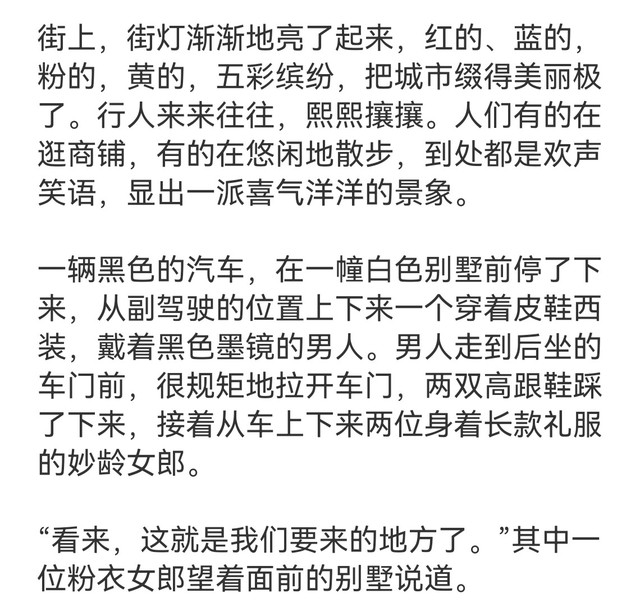 街上，街灯渐渐地亮了起来，红的、蓝的，粉的，黄的，五彩缤纷，把城市缀得美丽极了。行人来来往往，熙熙攘攘。人们有的在逛商铺，有的在悠闲地散步，到处都是欢声笑语，显出一派喜气洋洋的景象。

一辆黑色的汽车，在一幢白色别墅前停了下来，从副驾驶的位置上下来一个穿着皮鞋西装，戴着黑色墨镜的男人。男人走到后坐的车门前，很规矩地拉开车门，两双高跟鞋踩了下来，接着从车上下来两位身着长款礼服的妙龄女郎。

“看来，这就是我们要来的地方了。”其中一位粉衣女郎望着面前的别墅说道。